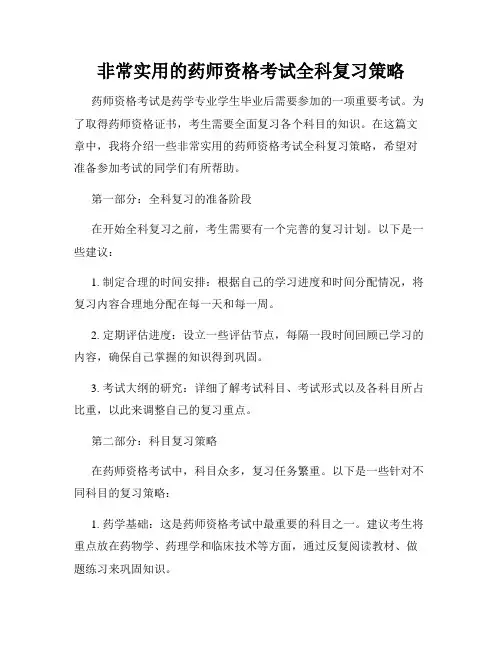 非常实用的药师资格考试全科复习策略

药师资格考试是药学专业学生毕业后需要参加的一项重要考试。为了取得药师资格证书，考生需要全面复习各个科目的知识。在这篇文章中，我将介绍一些非常实用的药师资格考试全科复习策略，希望对准备参加考试的同学们有所帮助。

第一部分：全科复习的准备阶段

在开始全科复习之前，考生需要有一个完善的复习计划。以下是一些建议：

1. 制定合理的时间安排：根据自己的学习进度和时间分配情况，将复习内容合理地分配在每一天和每一周。

2. 定期评估进度：设立一些评估节点，每隔一段时间回顾已学习的内容，确保自己掌握的知识得到巩固。

3. 考试大纲的研究：详细了解考试科目、考试形式以及各科目所占比重，以此来调整自己的复习重点。

第二部分：科目复习策略

在药师资格考试中，科目众多，复习任务繁重。以下是一些针对不同科目的复习策略：

1. 药学基础：这是药师资格考试中最重要的科目之一。建议考生将重点放在药物学、药理学和临床技术等方面，通过反复阅读教材、做题练习来巩固知识。